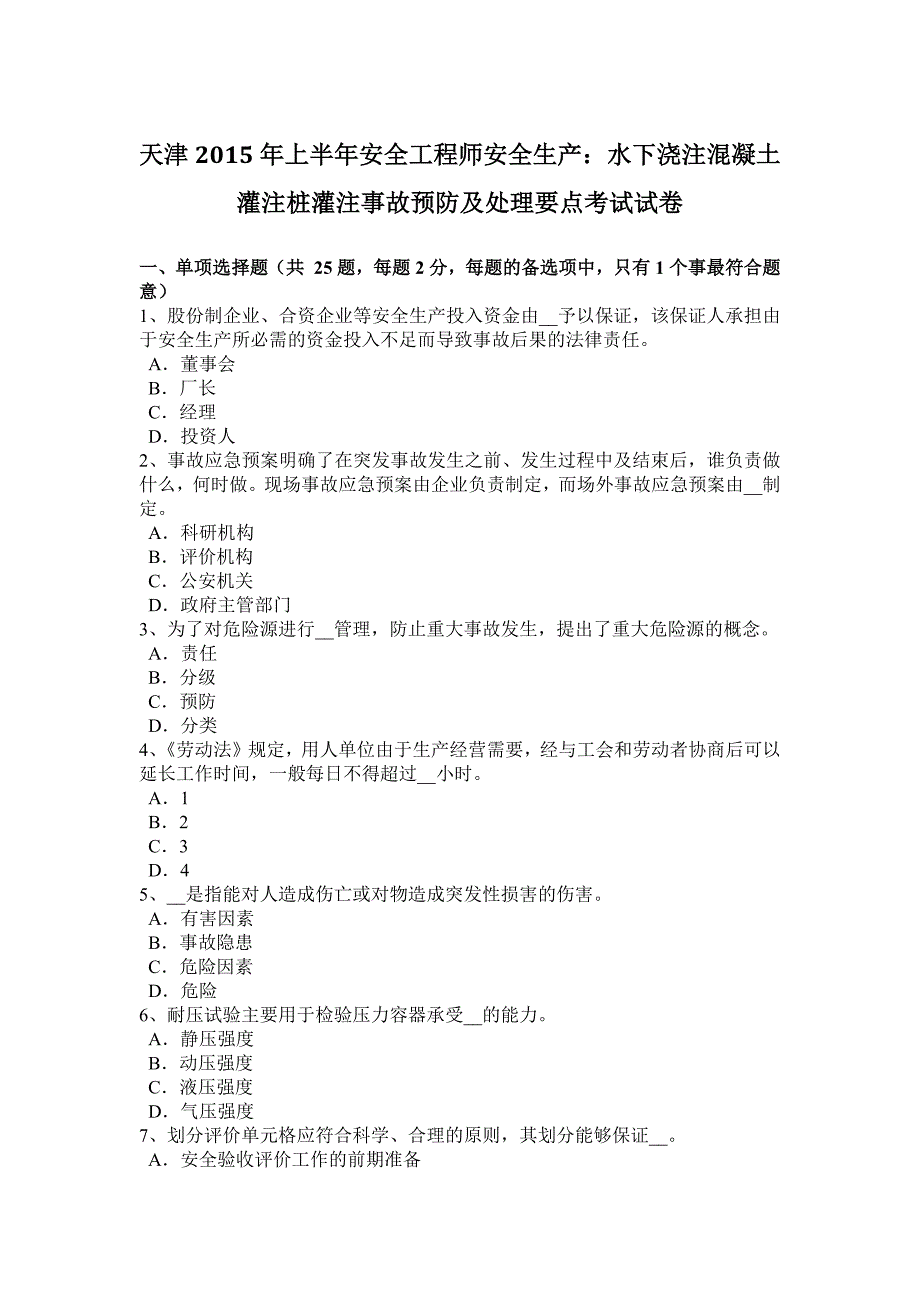 天津 2015 年上半年安全工程师安全生产：水下浇注混凝土灌注桩灌注事故预防及处理要点考试试卷

一、单项选择题（共 25 题，每题 2 分，每题的备选项中，只有 1 个事最符合题意）
1、股份制企业、合资企业等安全生产投入资金由__予以保证，该保证人承担由于安全生产所必需的资金投入不足而导致事故后果的法律责任。
A．董事会
B．厂长
C．经理
D．投资人
2、事故应急预案明确了在突发事故发生之前、发生过程中及结束后，谁负责做什么，何时做。现场事故应急预案由企业负责制定，而场外事故应急预案由__制定。
A．科研机构
B．评价机构
C．公安机关
D．政府主管部门
3、为了对危险源进行__管理，防止重大事故发生，提出了重大危险源的概念。
A．责任
B．分级
C．预防
D．分类
4、《劳动法》规定，用人单位由于生产经营需要，经与工会和劳动者协商后可以延长工作时间，一般每日不得超过__小时。
A．1
B．2
C．3
D．4
5、__是指能对人造成伤亡或对物造成突发性损害的伤害。
A．有害因素
B．事故隐患
C．危险因素
D．危险
6、耐压试验主要用于检验压力容器承受__的能力。
A．静压强度
B．动压强度
C．液压强度
D．气压强度
7、划分评价单元格应符合科学、合理的原则，其划分能够保证__。
A．安全验收评价工作的前期准备